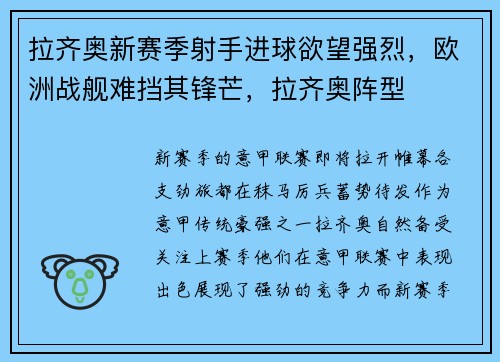 拉齐奥新赛季射手进球欲望强烈，欧洲战舰难挡其锋芒，拉齐奥阵型

新赛季的意甲联赛即将拉开帷幕各支劲旅都在秣马厉兵蓄势待发作为意甲传统豪强之一拉齐奥自然备受关注上赛季他们在意甲联赛中表现出色展现了强劲的竞争力而新赛季